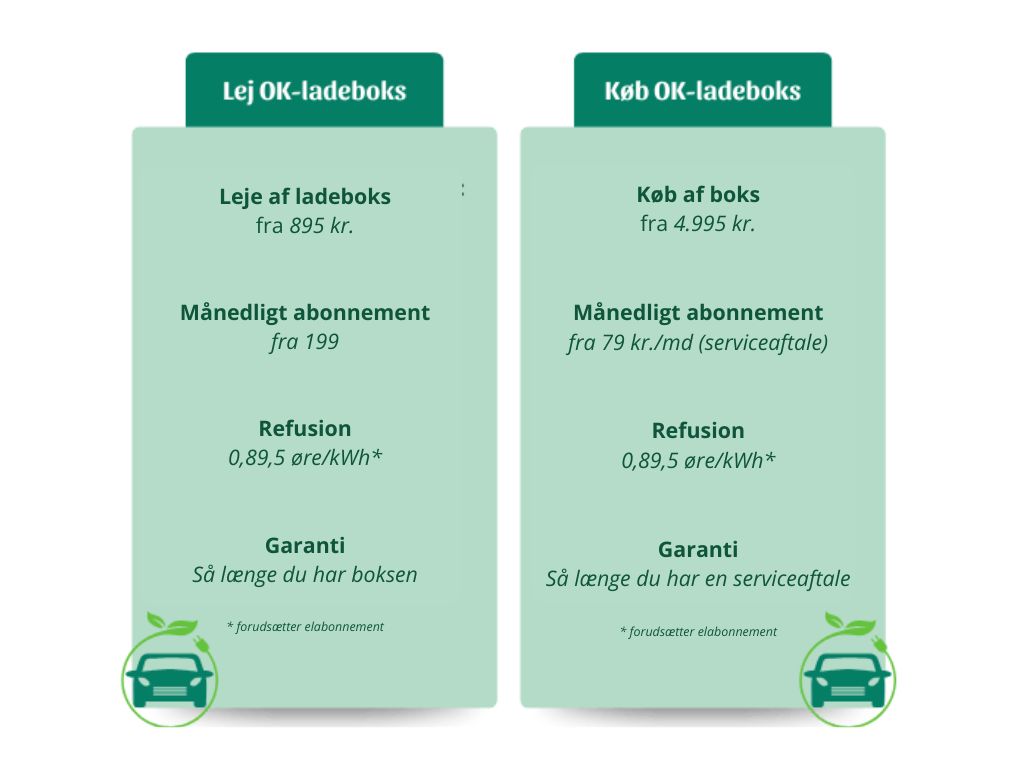 Lej OK-ladeboks

Leje af ladeboks
fra 895 kr.

Månedligt abonnement
fra 199

Refusion
0,89,5 øre/kWh*

Garanti
Så længe du har boksen

* forudsætter elabonnement

Køb OK-ladeboks

Køb af boks
fra 4.995 kr.

Månedligt abonnement
fra 79 kr./md (serviceaftale)

Refusion
0,89,5 øre/kWh*

Garanti
Så længe du har en serviceaftale

* forudsætter elabonnement